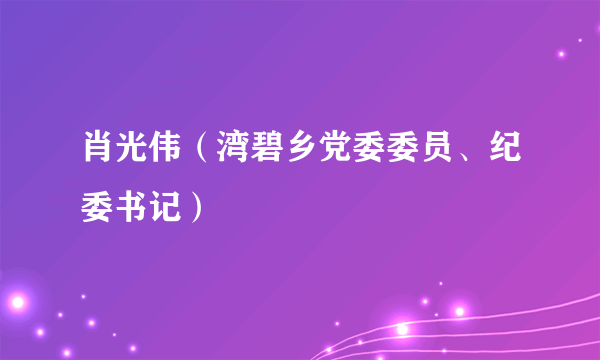 肖光伟（湾碧乡党委委员、纪委书记）